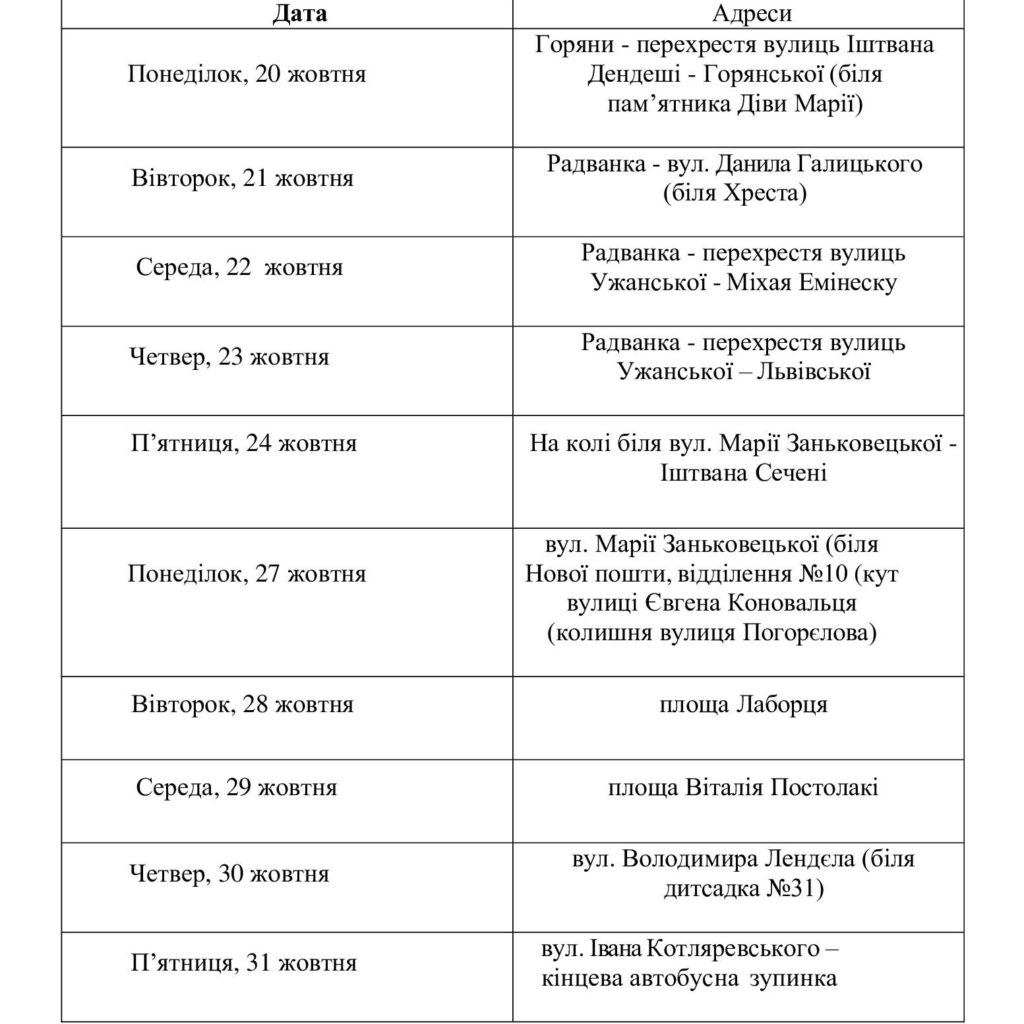 | Дата | Адреси |
|---|---|
| Понеділок, 20 жовтня | Горяни - перехрестя вулиць Іштвана Дендеші - Горянської (біля пам’ятника Діви Марії) |
| Вівторок, 21 жовтня | Радванка - вул. Данила Галицького (біля Хреста) |
| Середа, 22 жовтня | Радванка - перехрестя вулиць Ужанської - Міхая Емінеску |
| Четвер, 23 жовтня | Радванка - перехрестя вулиць Ужанської – Львівської |
| П’ятниця, 24 жовтня | На колі біля вул. Марії Заньковецької - Іштвана Сечені |
| Понеділок, 27 жовтня | вул. Марії Заньковецької (біля Нової пошти, відділення №10 (кут вулиці Євгена Коновальця (колишня вулиця Погорєлова) |
| Вівторок, 28 жовтня | площа Лаборця |
| Середа, 29 жовтня | площа Віталія Постолакі |
| Четвер, 30 жовтня | вул. Володимира Лендєла (біля дитсадка №31) |
| П’ятниця, 31 жовтня | вул. Івана Котляревського – кінцева автобусна зупинка |